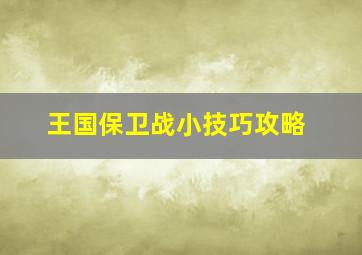 王国保卫战小技巧攻略